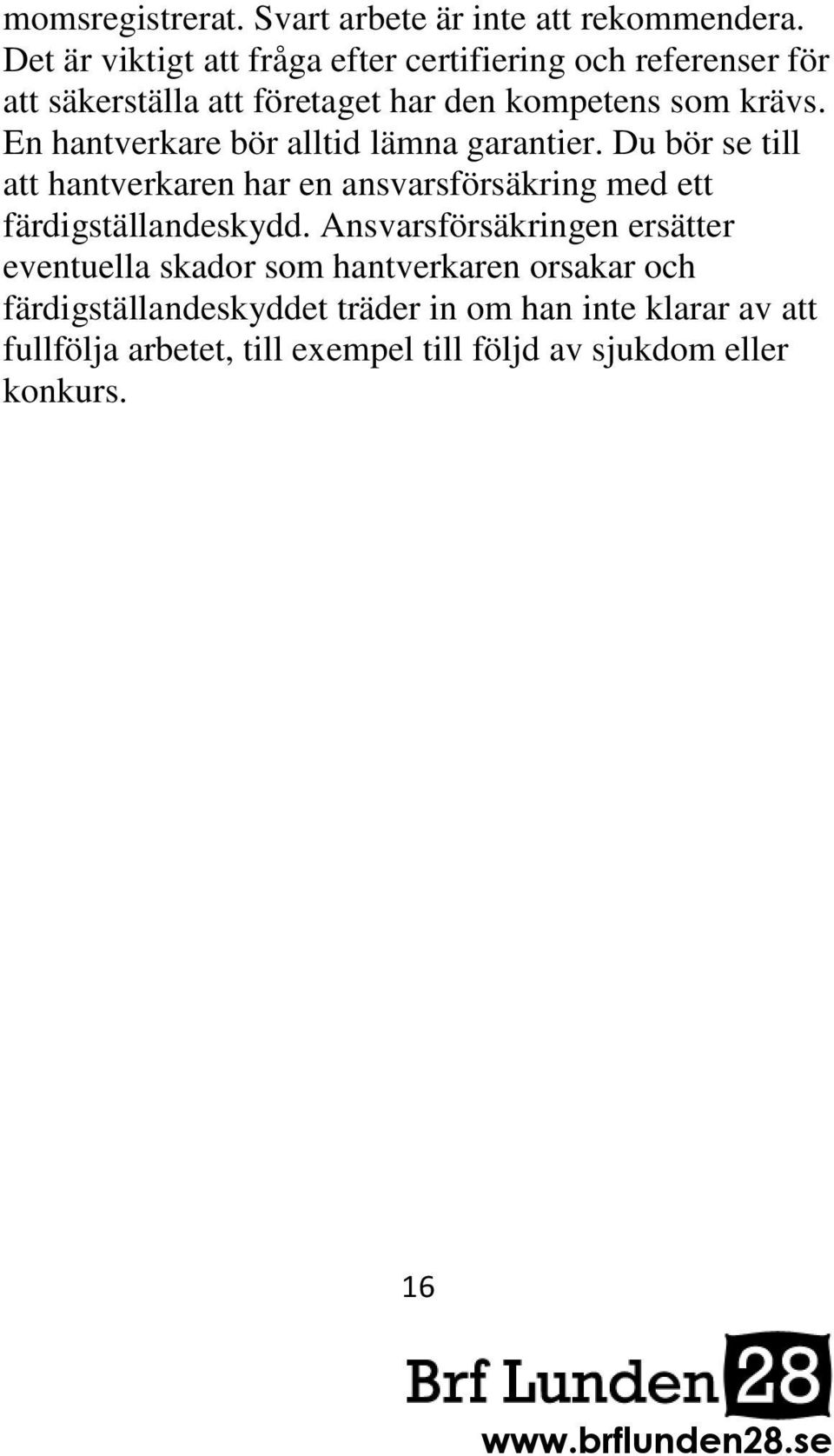 momsregistrerat. Svart arbete är inte att rekommendera. Det är viktigt att fråga efter certifiering och referenser för att säkerställa att företaget har den kompetens som krävs. En hantverkare bör alltid lämna garantier. Du bör se till att hantverkaren har en ansvarsförsäkring med ett färdigställandeskydd. Ansvarsförsäkringen ersätter eventuella skador som hantverkaren orsakar och färdigställandeskyddet träder in om han inte klarar av att fullfölja arbetet, till exempel till följd av sjukdom eller konkurs.

16

Brf Lunden 28

www.brflunden28.se